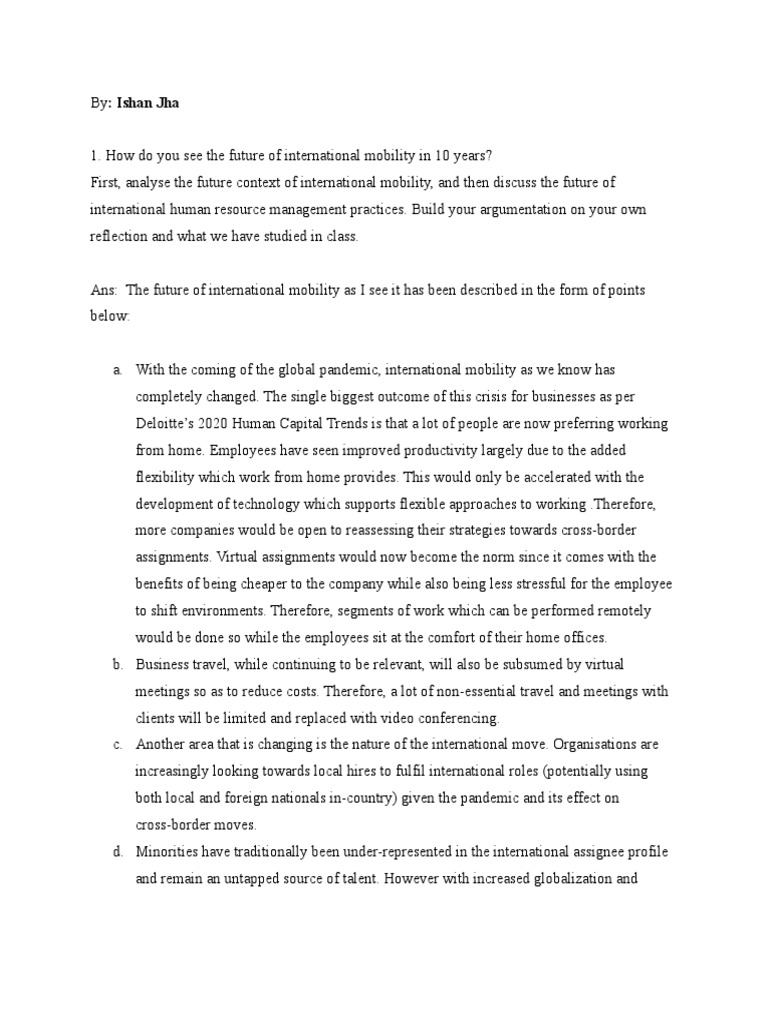 By: Ishan Jha

1. How do you see the future of international mobility in 10 years?
First, analyse the future context of international mobility, and then discuss the future of international human resource management practices. Build your argumentation on your own reflection and what we have studied in class.

Ans: The future of international mobility as I see it has been described in the form of points below:

a. With the coming of the global pandemic, international mobility as we know has completely changed. The single biggest outcome of this crisis for businesses as per Deloitte's 2020 Human Capital Trends is that a lot of people are now preferring working from home. Employees have seen improved productivity largely due to the added flexibility which work from home provides. This would only be accelerated with the development of technology which supports flexible approaches to working .Therefore, more companies would be open to reassessing their strategies towards cross-border assignments. Virtual assignments would now become the norm since it comes with the benefits of being cheaper to the company while also being less stressful for the employee to shift environments. Therefore, segments of work which can be performed remotely would be done so while the employees sit at the comfort of their home offices.

b. Business travel, while continuing to be relevant, will also be subsumed by virtual meetings so as to reduce costs. Therefore, a lot of non-essential travel and meetings with clients will be limited and replaced with video conferencing.

c. Another area that is changing is the nature of the international move. Organisations are increasingly looking towards local hires to fulfil international roles (potentially using both local and foreign nationals in-country) given the pandemic and its effect on cross-border moves.

d. Minorities have traditionally been under-represented in the international assignee profile and remain an untapped source of talent. However with increased globalization and